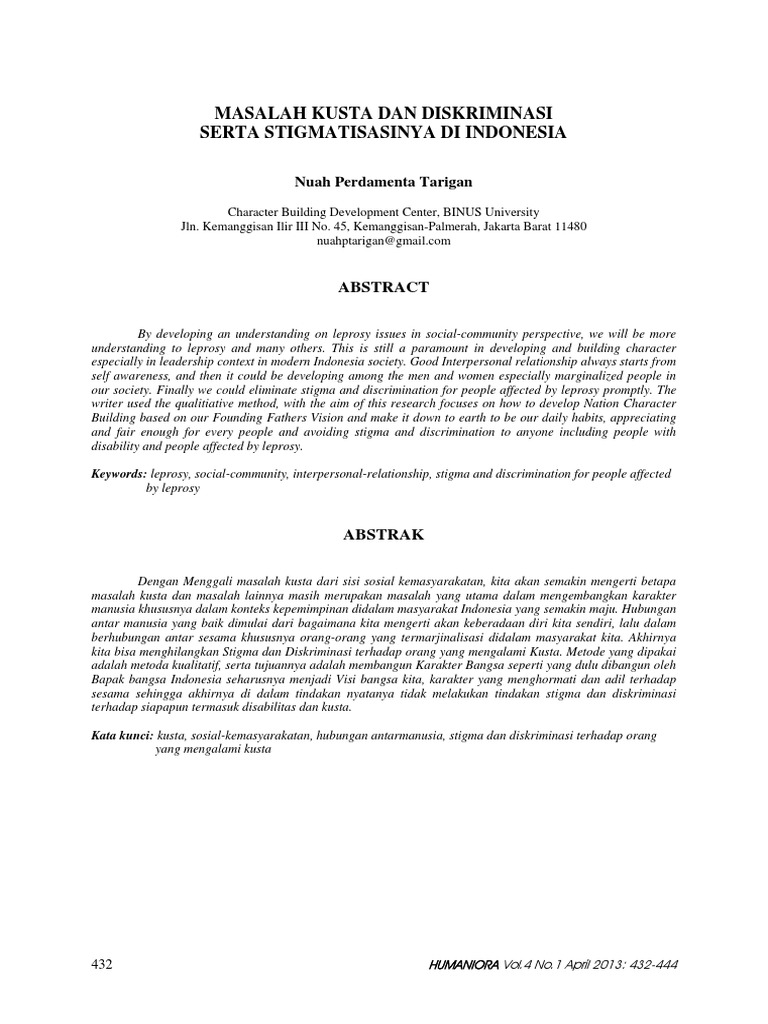 MASALAH KUSTA DAN DISKRIMINASI
SERTA STIGMATISASINYA DI INDONESIA

Nuah Perdamenta Tarigan

Character Building Development Center, BINUS University
Jln. Kemanggisan Ilir III No. 45, Kemanggisan-Palmerah, Jakarta Barat 11480
nuahptarigan@gmail.com

ABSTRACT

By developing an understanding on leprosy issues in social-community perspective, we will be more understanding to leprosy and many others. This is still a paramount in developing and building character especially in leadership context in modern Indonesia society. Good Interpersonal relationship always starts from self awareness, and then it could be developing among the men and women especially marginalized people in our society. Finally we could eliminate stigma and discrimination for people affected by leprosy promptly. The writer used the qualitiative method, with the aim of this research focuses on how to develop Nation Character Building based on our Founding Fathers Vision and make it down to earth to be our daily habits, appreciating and fair enough for every people and avoiding stigma and discrimination to anyone including people with disability and people affected by leprosy.

Keywords: leprosy, social-community, interpersonal-relationship, stigma and discrimination for people affected by leprosy

ABSTRAK

Dengan Menggali masalah kusta dari sisi sosial kemasyarakatan, kita akan semakin mengerti betapa masalah kusta dan masalah lainnya masih merupakan masalah yang utama dalam mengembangkan karakter manusia khususnya dalam konteks kepemimpinan didalam masyarakat Indonesia yang semakin maju. Hubungan antar manusia yang baik dimulai dari bagaimana kita mengerti akan keberadaan diri kita sendiri, lalu dalam berhubungan antar sesama khususnya orang-orang yang termarjinalisasi didalam masyarakat kita. Akhirnya kita bisa menghilangkan Stigma dan Diskriminasi terhadap orang yang mengalami Kusta. Metode yang dipakai adalah metoda kualitatif, serta tujuannya adalah membangun Karakter Bangsa seperti yang dulu dibangun oleh Bapak bangsa Indonesia seharusnya menjadi Visi bangsa kita, karakter yang menghormati dan adil terhadap sesama sehingga akhirnya di dalam tindakan nyatanya tidak melakukan tindakan stigma dan diskriminasi terhadap siapapun termasuk disabilitas dan kusta.

Kata kunci: kusta, sosial-kemasyarakatan, hubungan antarmanusia, stigma dan diskriminasi terhadap orang yang mengalami kusta

432

HUMANIORA Vol.4 No.1 April 2013: 432-444